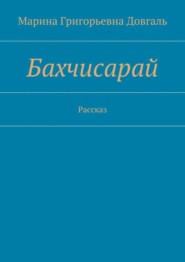 Марина Григорьевна Довгаль

Бахчисарай

Рассказ